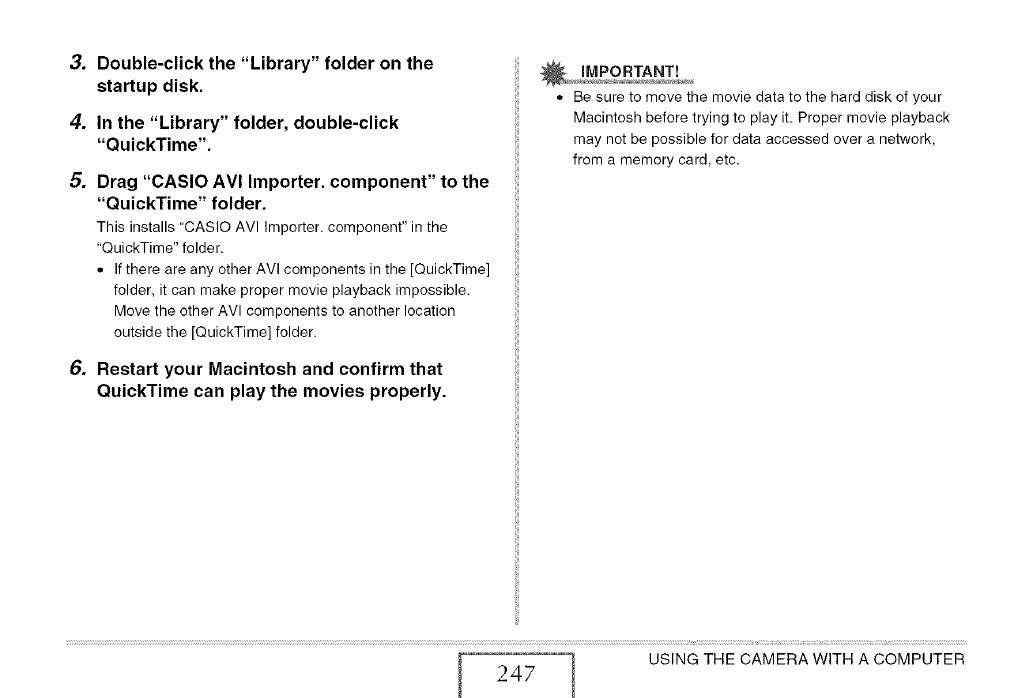 3. Double-click the "Library" folder on the startup disk.

4. In the "Library" folder, double-click "QuickTime".

5. Drag "CASIO AVI Importer. component" to the "QuickTime" folder.

This installs "CASIO AVI Importer. component" in the "QuickTime" folder.

• If there are any other AVI components in the [QuickTime] folder, it can make proper movie playback impossible. Move the other AVI components to another location outside the [QuickTime] folder.

6. Restart your Macintosh and confirm that QuickTime can play the movies properly.

IMPORTANT!

• Be sure to move the movie data to the hard disk of your Macintosh before trying to play it. Proper movie playback may not be possible for data accessed over a network, from a memory card, etc.

247

USING THE CAMERA WITH A COMPUTER